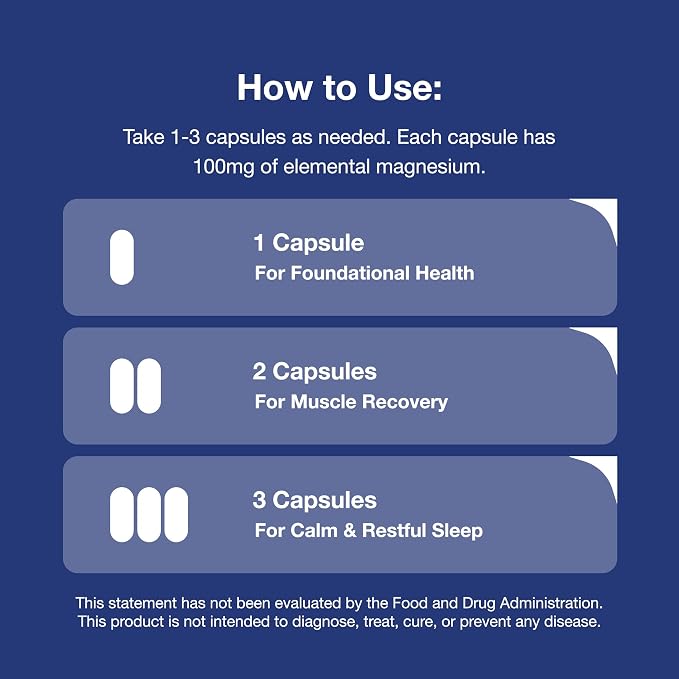 How to Use:

Take 1-3 capsules as needed. Each capsule has 100mg of elemental magnesium.

1 Capsule
For Foundational Health

2 Capsules
For Muscle Recovery

3 Capsules
For Calm & Restful Sleep

This statement has not been evaluated by the Food and Drug Administration. This product is not intended to diagnose, treat, cure, or prevent any disease.